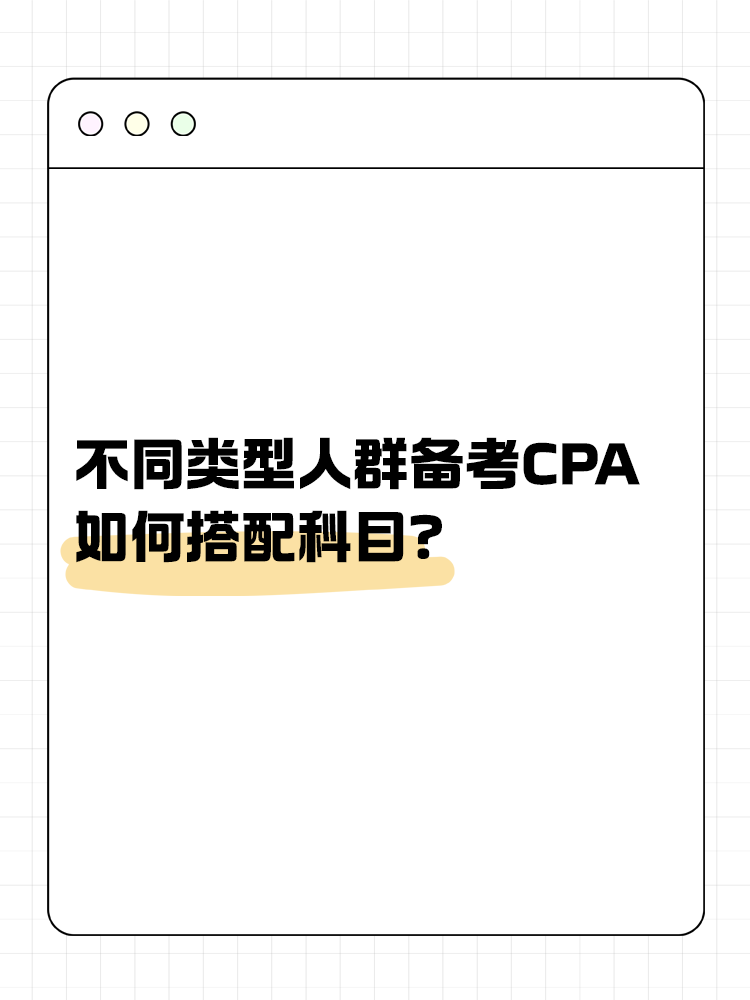 不同类型人群备考CPA
如何搭配科目?